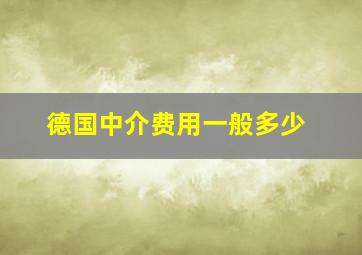 德国中介费用一般多少